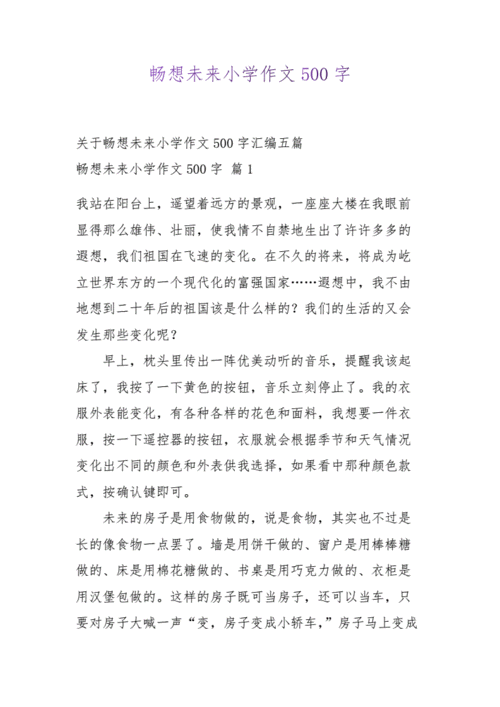 畅想未来小学作文 500 字

关于畅想未来小学作文 500 字汇编五篇
畅想未来小学作文 500 字 篇 1

我站在阳台上，遥望着远方的景观，一座座大楼在我眼前显得那么雄伟、壮丽，使我情不自禁地生出了许许多多的遐想，我们祖国在飞速的变化。在不久的将来，将成为屹立世界东方的一个现代化的富强国家……遐想中，我不由地想到二十年后的祖国该是什么样的？我们的生活的又会发生那些变化呢？

早上，枕头里传出一阵优美动听的音乐，提醒我该起床了，我按了一下黄色的按钮，音乐立刻停止了。我的衣服外表能变化，有各种各样的花色和面料，我想要一件衣服，按一下遥控器的按钮，衣服就会根据季节和天气情况变化出不同的颜色和外表供我选择，如果看中那种颜色款式，按确认键即可。

未来的房子是用食物做的，说是食物，其实也不过是长的像食物一点罢了。墙是用饼干做的、窗户是用棒棒糖做的、床是用棉花糖做的、书桌是用巧克力做的、衣柜是用汉堡包做的。这样的房子既可当房子，还可以当车，只要对房子大喊一声“变，房子变成小轿车，”房子马上变成